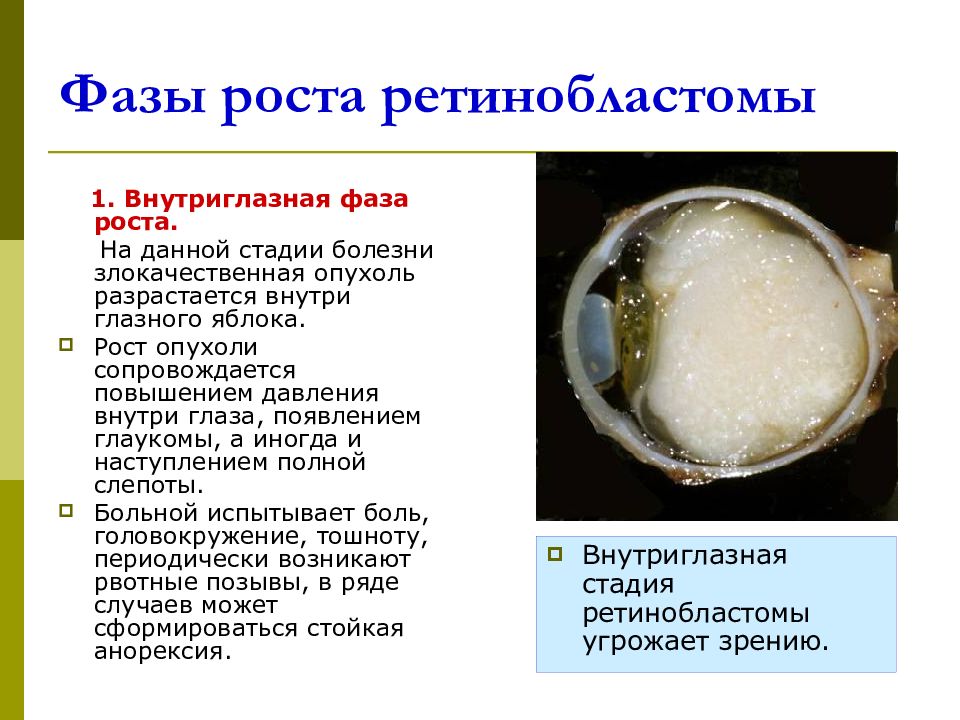 Фазы роста ретинобластомы

1. Внутриглазная фаза роста.

На данной стадии болезни злокачественная опухоль разрастается внутри глазного яблока.

Рост опухоли сопровождается повышением давления внутри глаза, появлением глаукомы, а иногда и наступлением полной слепоты.

Больной испытывает боль, головокружение, тошноту, периодически возникают рвотные позывы, в ряде случаев может сформироваться стойкая анорексия.

Внутриглазная стадия ретинобластомы угрожает зрению.